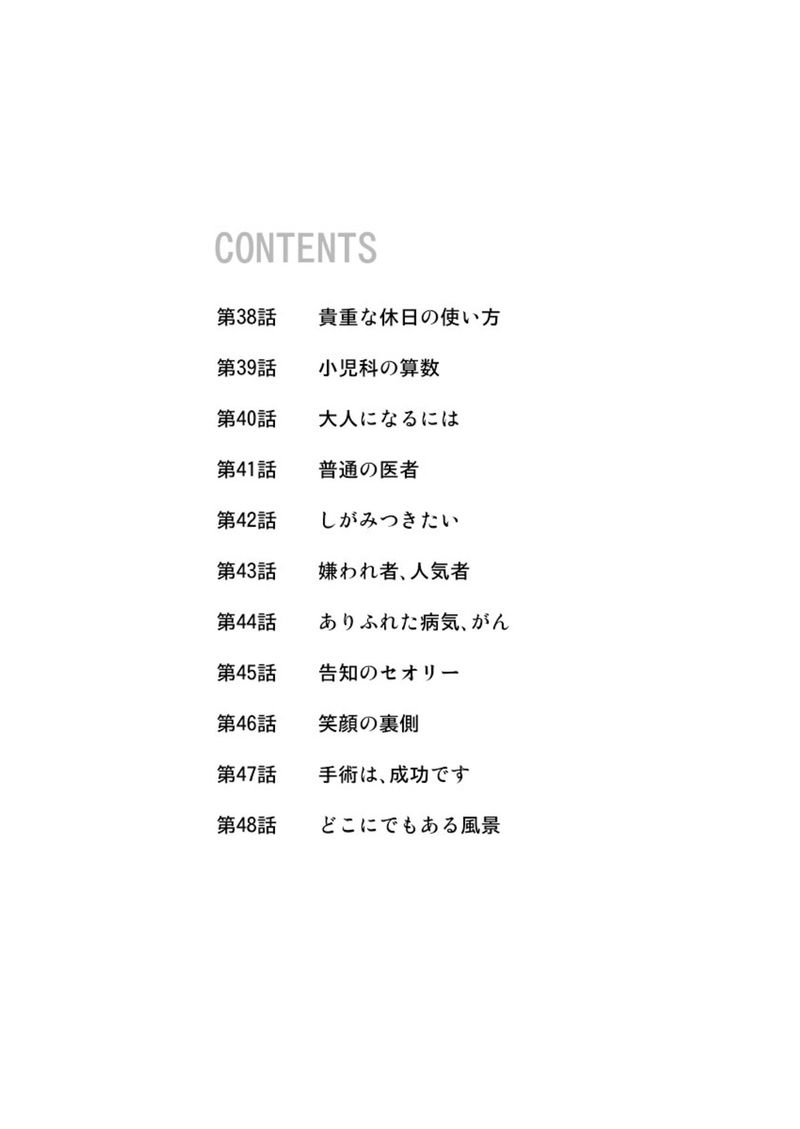 CONTENTS

第38話 貴重な休日の使い方

第39話 小児科の算数

第40話 大人になるには

第41話 普通の医者

第42話 しがみつきたい

第43話 嫌われ者、人気者

第44話 ありふれた病気、がん

第45話 告知のセオリー

第46話 笑顔の裏側

第47話 手術は、成功です

第48話 どこにでもある風景